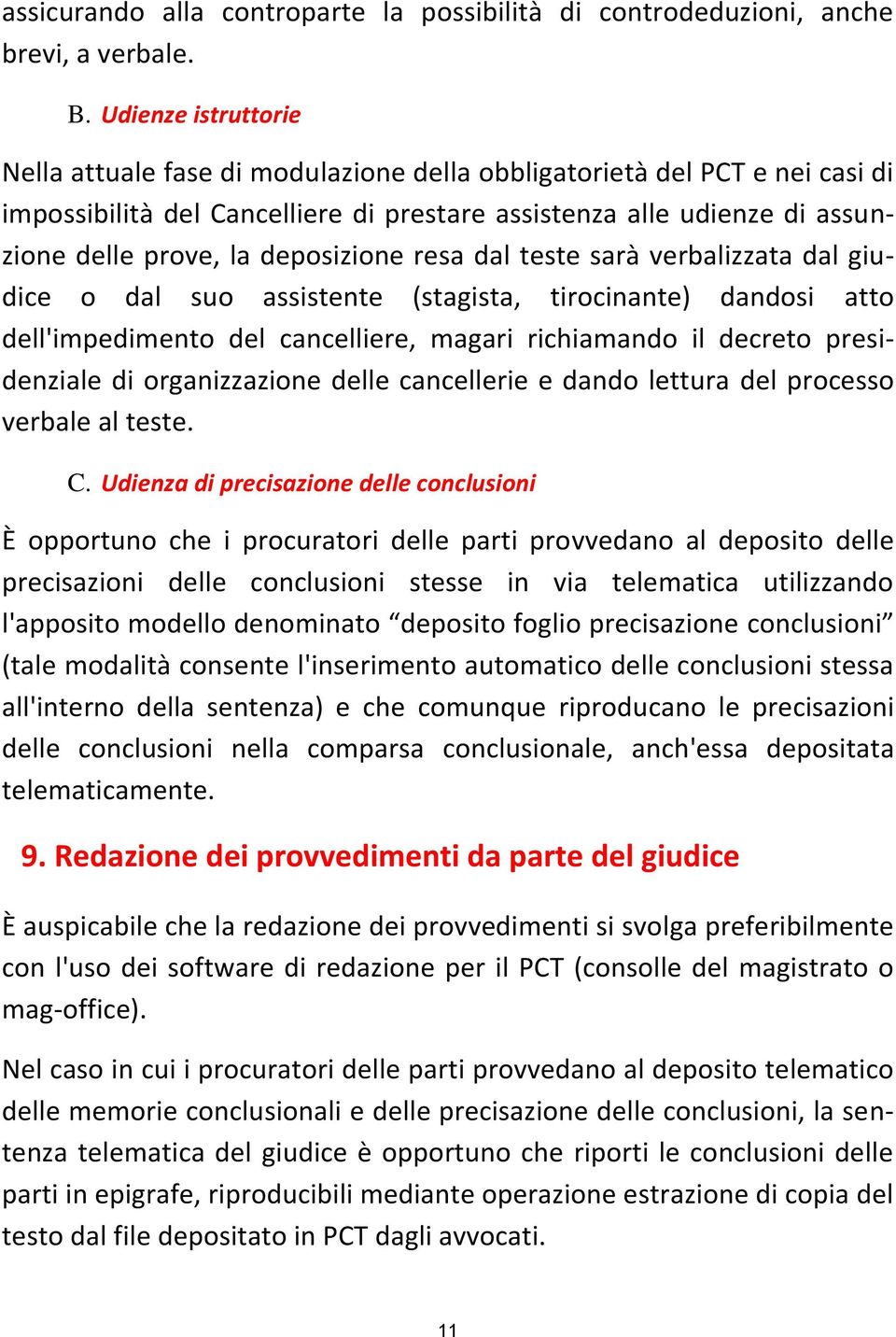 assicurando alla controparte la possibilità di controdeduzioni, anche brevi, a verbale.

B. Udienze istruttorie

Nella attuale fase di modulazione della obbligatorietà del PCT e nei casi di impossibilità del Cancelliere di prestare assistenza alle udienze di assunzione delle prove, la deposizione resa dal teste sarà verbalizzata dal giudice o dal suo assistente (stagista, tirocinante) dandosi atto dell'impedimento del cancelliere, magari richiamando il decreto presidenziale di organizzazione delle cancellerie e dando lettura del processo verbale al teste.

C. Udienza di precisazione delle conclusioni

È opportuno che i procuratori delle parti provvedano al deposito delle precisazioni delle conclusioni stesse in via telematica utilizzando l'apposito modello denominato “deposito foglio precisazione conclusioni” (tale modalità consente l'inserimento automatico delle conclusioni stessa all'interno della sentenza) e che comunque riproducano le precisazioni delle conclusioni nella comparsa conclusionale, anch'essa depositata telematicamente.

9. Redazione dei provvedimenti da parte del giudice

È auspicabile che la redazione dei provvedimenti si svolga preferibilmente con l'uso dei software di redazione per il PCT (consolle del magistrato o mag-office).

Nel caso in cui i procuratori delle parti provvedano al deposito telematico delle memorie conclusionali e delle precisazione delle conclusioni, la sentenza telematica del giudice è opportuno che riporti le conclusioni delle parti in epigrafe, riproducibili mediante operazione estrazione di copia del testo dal file depositato in PCT dagli avvocati.

11